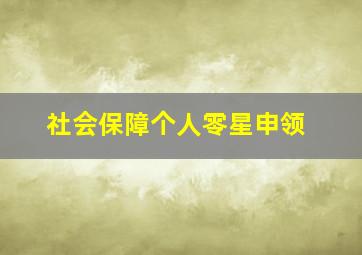 社会保障个人零星申领